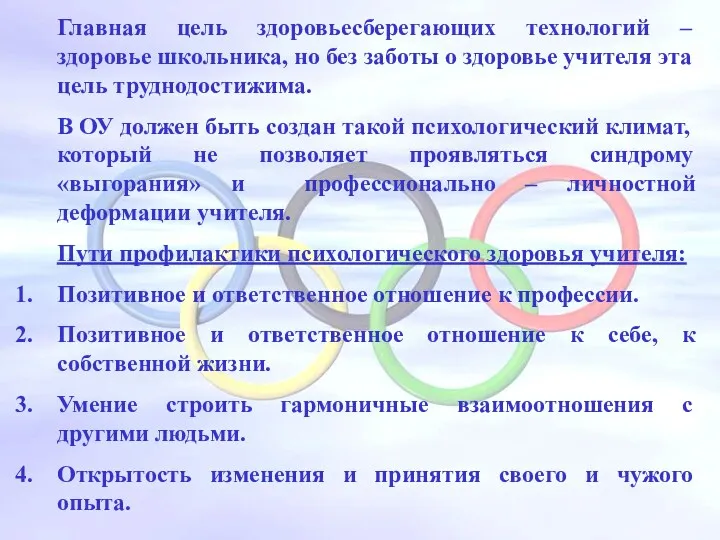 Главная цель здоровьесберегающих технологий – здоровье школьника, но без заботы о здоровье учителя эта цель труднодостижима.

В ОУ должен быть создан такой психологический климат, который не позволяет проявляться синдрому «выгорания» и профессионально – личностной деформации учителя.

Пути профилактики психологического здоровья учителя:

1. Позитивное и ответственное отношение к профессии.

2. Позитивное и ответственное отношение к себе, к собственной жизни.

3. Умение строить гармоничные взаимоотношения с другими людьми.

4. Открытость изменения и принятия своего и чужого опыта.